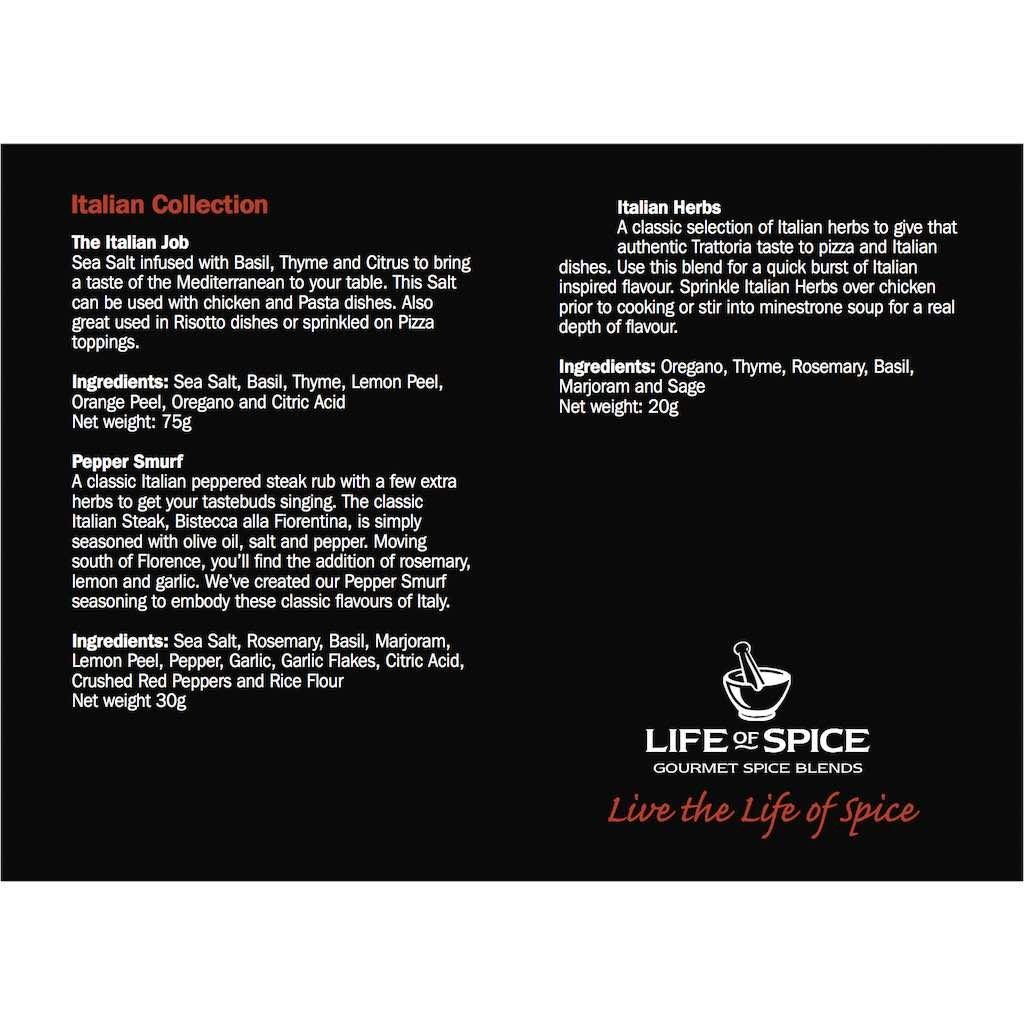 Italian Collection

The Italian Job
Sea Salt infused with Basil, Thyme and Citrus to bring a taste of the Mediterranean to your table. This Salt can be used with chicken and Pasta dishes. Also great used in Risotto dishes or sprinkled on Pizza toppings.

Ingredients: Sea Salt, Basil, Thyme, Lemon Peel, Orange Peel, Oregano and Citric Acid
Net weight: 75g

Pepper Smurf
A classic Italian peppered steak rub with a few extra herbs to get your tastebuds singing. The classic Italian Steak, Bistecca alla Fiorentina, is simply seasoned with olive oil, salt and pepper. Moving south of Florence, you'll find the addition of rosemary, lemon and garlic. We've created our Pepper Smurf seasoning to embody these classic flavours of Italy.

Ingredients: Sea Salt, Rosemary, Basil, Marjoram, Lemon Peel, Pepper, Garlic, Garlic Flakes, Citric Acid, Crushed Red Peppers and Rice Flour
Net weight 30g

Italian Herbs
A classic selection of Italian herbs to give that authentic Trattoria taste to pizza and Italian dishes. Use this blend for a quick burst of Italian inspired flavour. Sprinkle Italian Herbs over chicken prior to cooking or stir into minestrone soup for a real depth of flavour.

Ingredients: Oregano, Thyme, Rosemary, Basil, Marjoram and Sage
Net weight: 20g

LIFE OF SPICE
GOURMET SPICE BLENDS
Live the Life of Spice